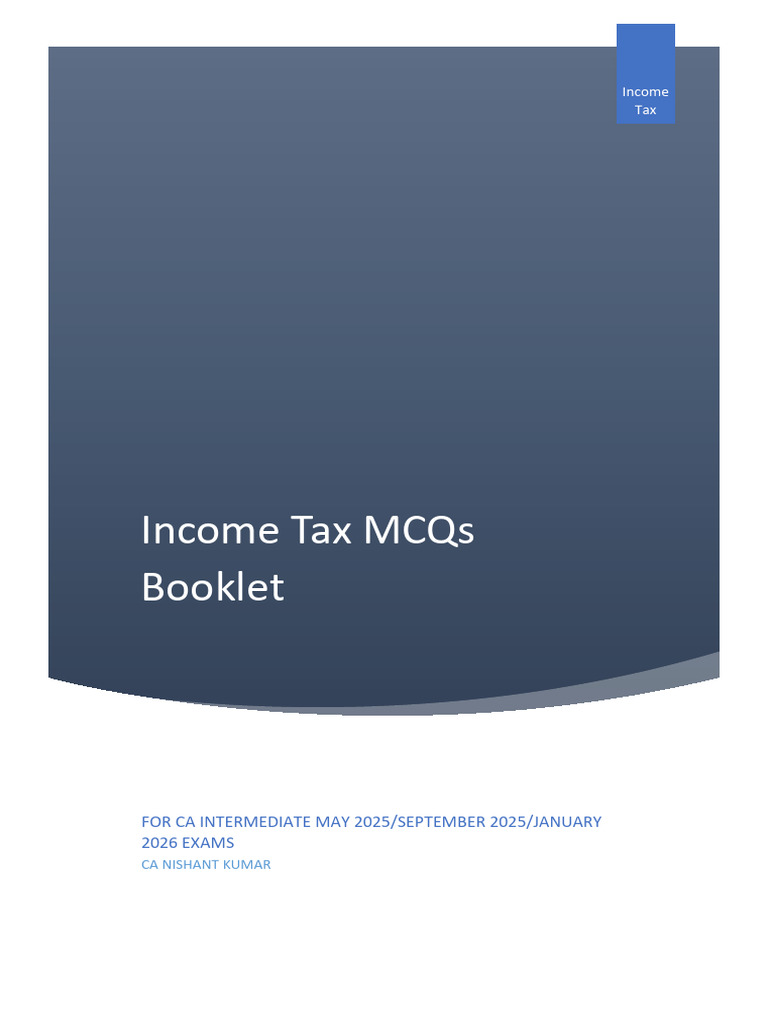 Income Tax

Income Tax MCQs Booklet

FOR CA INTERMEDIATE MAY 2025/SEPTEMBER 2025/JANUARY 2026 EXAMS
CA NISHANT KUMAR